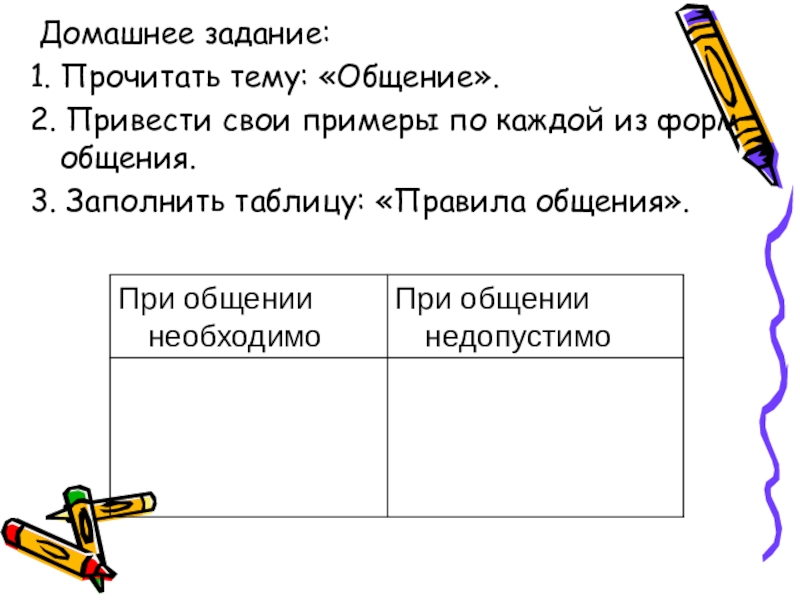 Домашнее задание:

1. Прочитать тему: «Общение».

2. Привести свои примеры по каждой из форм общения.

3. Заполнить таблицу: «Правила общения».

| При общении необходимо | При общении недопустимо |
|---|---|
| | |